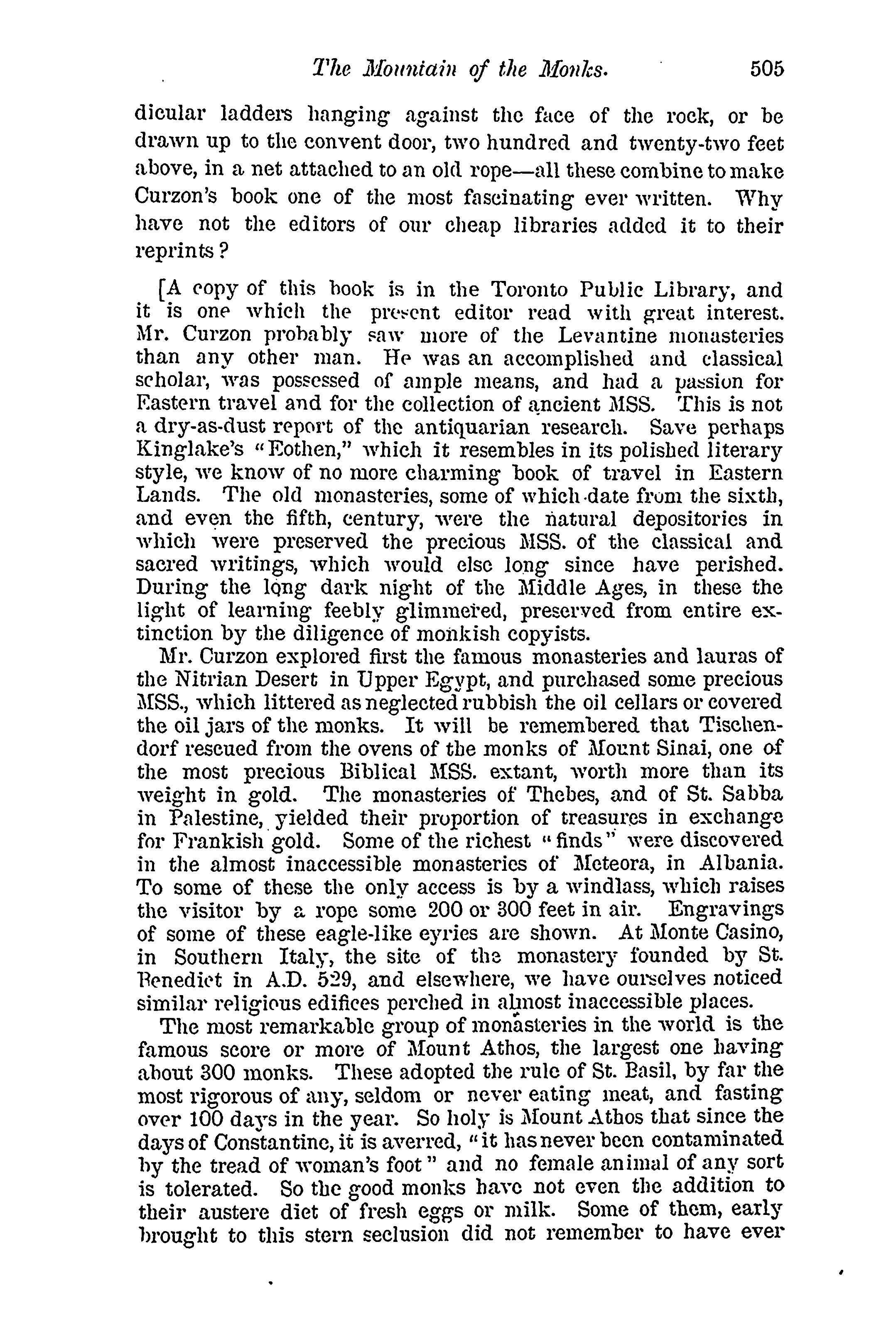 The Mountain of the Monks. 505

dicular ladders hanging against the face of the rock, or be drawn up to the convent door, two hundred and twenty-two feet above, in a net attached to an old rope—all these combine to make Curzon's book one of the most fascinating ever written. Why have not the editors of our cheap libraries added it to their reprints?

[A copy of this book is in the Toronto Public Library, and it is one which the present editor read with great interest. Mr. Curzon probably saw more of the Levantine monasteries than any other man. He was an accomplished and classical scholar, was possessed of ample means, and had a passion for Eastern travel and for the collection of ancient MSS. This is not a dry-as-dust report of the antiquarian research. Save perhaps Kinglake's "Eothen," which it resembles in its polished literary style, we know of no more charming book of travel in Eastern Lands. The old monasteries, some of which date from the sixth, and even the fifth, century, were the natural depositories in which were preserved the precious MSS. of the classical and sacred writings, which would else long since have perished. During the long dark night of the Middle Ages, in these the light of learning feebly glimmered, preserved from entire extinction by the diligence of monkish copyists.

Mr. Curzon explored first the famous monasteries and lauras of the Nitrian Desert in Upper Egypt, and purchased some precious MSS., which littered as neglected rubbish the oil cellars or covered the oil jars of the monks. It will be remembered that Tischendorf rescued from the ovens of the monks of Mount Sinai, one of the most precious Biblical MSS. extant, worth more than its weight in gold. The monasteries of Thebes, and of St. Sabba in Palestine, yielded their proportion of treasures in exchange for Frankish gold. Some of the richest "finds" were discovered in the almost inaccessible monasteries of Meteora, in Albania. To some of these the only access is by a windlass, which raises the visitor by a rope some 200 or 300 feet in air. Engravings of some of these eagle-like eyries are shown. At Monte Casino, in Southern Italy, the site of the monastery founded by St. Benedict in A.D. 529, and elsewhere, we have ourselves noticed similar religious edifices perched in almost inaccessible places.

The most remarkable group of monasteries in the world is the famous score or more of Mount Athos, the largest one having about 300 monks. These adopted the rule of St. Basil, by far the most rigorous of any, seldom or never eating meat, and fasting over 100 days in the year. So holy is Mount Athos that since the days of Constantine, it is averred, "it has never been contaminated by the tread of woman's foot" and no female animal of any sort is tolerated. So the good monks have not even the addition to their austere diet of fresh eggs or milk. Some of them, early brought to this stern seclusion did not remember to have ever